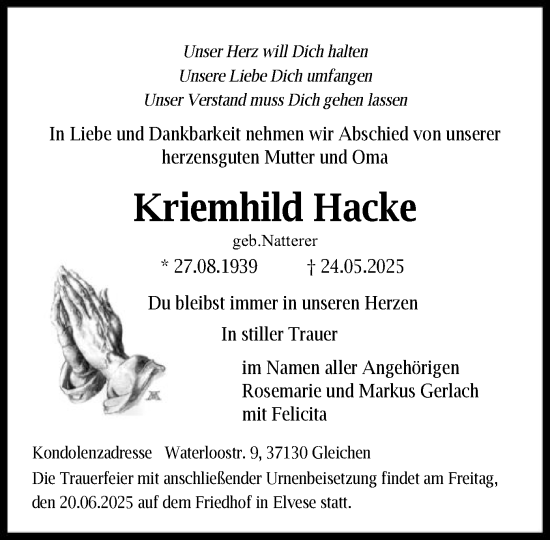 Unser Herz will Dich halten
Unsere Liebe Dich umfangen
Unser Verstand muss Dich gehen lassen

In Liebe und Dankbarkeit nehmen wir Abschied von unserer herzensguten Mutter und Oma

Kriemhild Hacke

geb.Natterer

* 27.08.1939 † 24.05.2025

Du bleibst immer in unseren Herzen

In stiller Trauer

im Namen aller Angehörigen
Rosemarie und Markus Gerlach
mit Felicita

Kondolenzadresse Waterloostr. 9, 37130 Gleichen
Die Trauerfeier mit anschließender Urnenbeisetzung findet am Freitag, den 20.06.2025 auf dem Friedhof in Elvese statt.